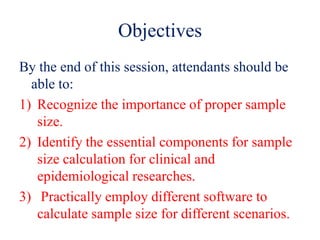 Objectives

By the end of this session, attendants should be able to:

1) Recognize the importance of proper sample size.

2) Identify the essential components for sample size calculation for clinical and epidemiological researches.

3) Practically employ different software to calculate sample size for different scenarios.